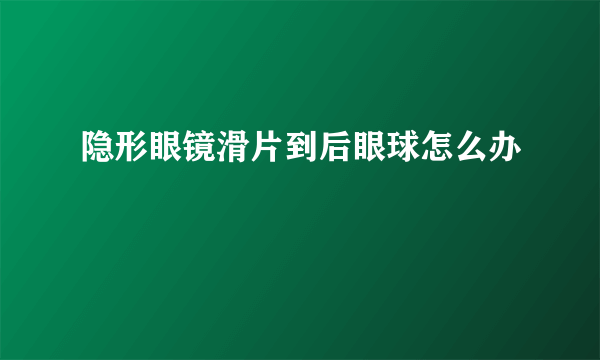 隐形眼镜滑片到后眼球怎么办